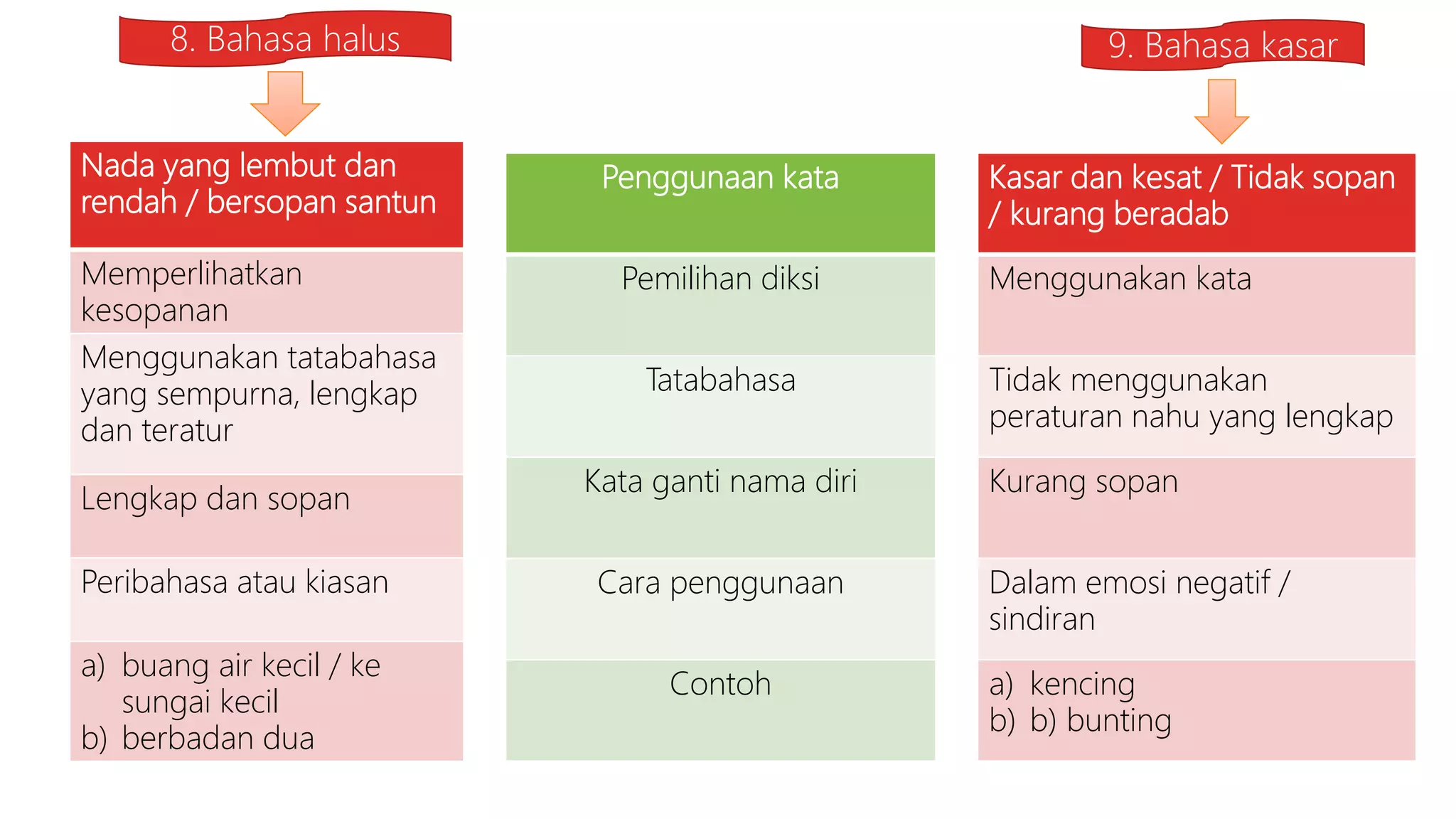 8. Bahasa halus

9. Bahasa kasar

| Nada yang lembut dan rendah / bersopan santun | Penggunaan kata | Kasar dan kesat / Tidak sopan / kurang beradab |
|---|---|---|
| Memperlihatkan kesopanan | Pemilihan diksi | Menggunakan kata |
| Menggunakan tatabahasa yang sempurna, lengkap dan teratur | Tatabahasa | Tidak menggunakan peraturan nahu yang lengkap |
| Lengkap dan sopan | Kata ganti nama diri | Kurang sopan |
| Peribahasa atau kiasan | Cara penggunaan | Dalam emosi negatif / sindiran |
| a) buang air kecil / ke sungai kecil b) berbadan dua | Contoh | a) kencing b) b) bunting |